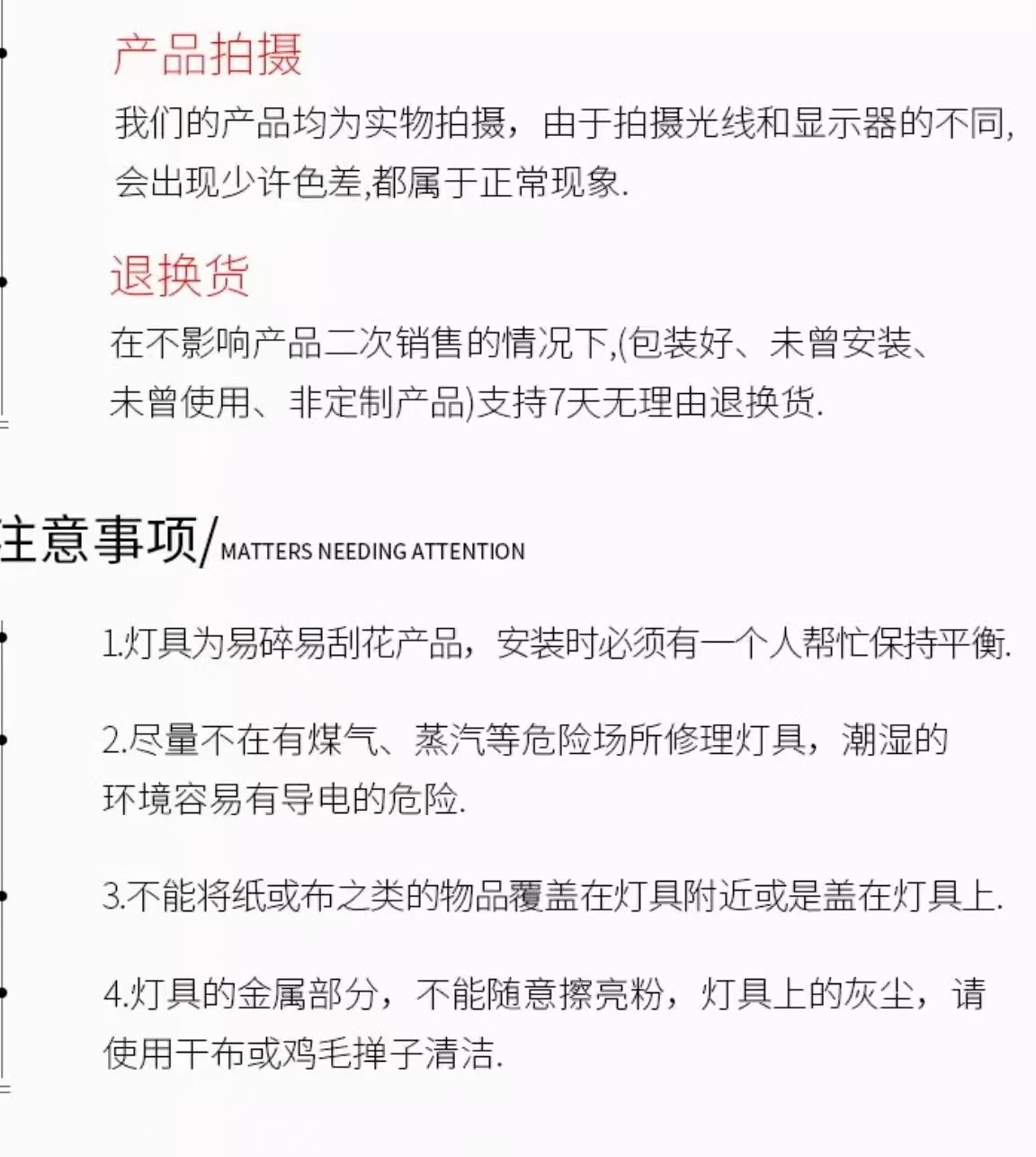 产品拍摄
我们的产品均为实物拍摄，由于拍摄光线和显示器的不同，会出现少许色差,都属于正常现象.

退换货
在不影响产品二次销售的情况下,(包装好、未曾安装、未曾使用、非定制产品)支持7天无理由退换货.

注意事项/MATTERS NEEDING ATTENTION

1.灯具为易碎易刮花产品，安装时必须有一个人帮忙保持平衡.

2.尽量不在有煤气、蒸汽等危险场所修理灯具，潮湿的环境容易有导电的危险.

3.不能将纸或布之类的物品覆盖在灯具附近或是盖在灯具上.

4.灯具的金属部分，不能随意擦亮粉，灯具上的灰尘，请使用干布或鸡毛掸子清洁.